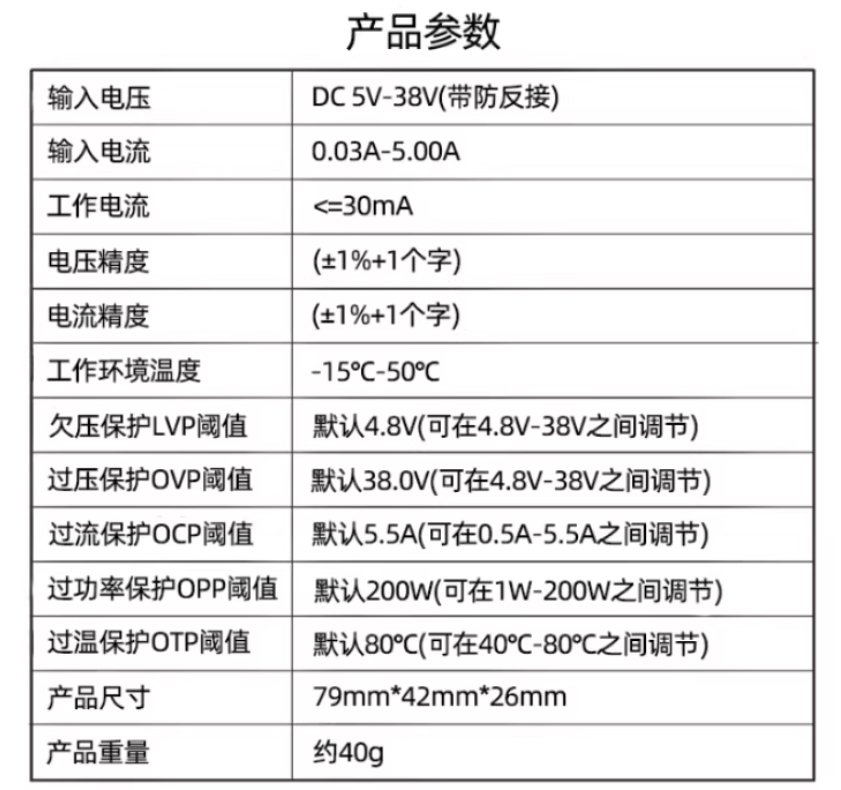 产品参数

| 输入电压 | DC 5V-38V(带防反接) |
|---|---|
| 输入电流 | 0.03A-5.00A |
| 工作电流 | <=30mA |
| 电压精度 | (±1%+1个字) |
| 电流精度 | (±1%+1个字) |
| 工作环境温度 | -15℃-50℃ |
| 欠压保护LVP阈值 | 默认4.8V(可在4.8V-38V之间调节) |
| 过压保护OVP阈值 | 默认38.0V(可在4.8V-38V之间调节) |
| 过流保护OCP阈值 | 默认5.5A(可在0.5A-5.5A之间调节) |
| 过功率保护OPP阈值 | 默认200W(可在1W-200W之间调节) |
| 过温保护OTP阈值 | 默认80℃(可在40℃-80℃之间调节) |
| 产品尺寸 | 79mm*42mm*26mm |
| 产品重量 | 约40g |